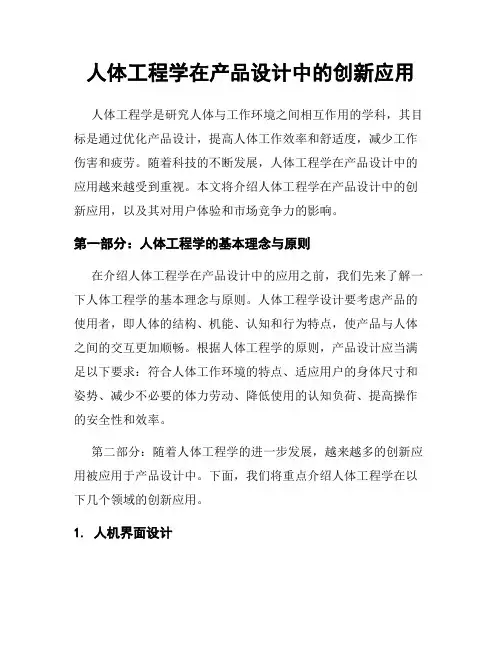 人体工程学在产品设计中的创新应用

人体工程学是研究人体与工作环境之间相互作用的学科，其目标是通过优化产品设计，提高人体工作效率和舒适度，减少工作伤害和疲劳。随着科技的不断发展，人体工程学在产品设计中的应用越来越受到重视。本文将介绍人体工程学在产品设计中的创新应用，以及其对用户体验和市场竞争力的影响。

第一部分：人体工程学的基本理念与原则

在介绍人体工程学在产品设计中的应用之前，我们先来了解一下人体工程学的基本理念与原则。人体工程学设计要考虑产品的使用者，即人体的结构、机能、认知和行为特点，使产品与人体之间的交互更加顺畅。根据人体工程学的原则，产品设计应当满足以下要求：符合人体工作环境的特点、适应用户的身体尺寸和姿势、减少不必要的体力劳动、降低使用的认知负荷、提高操作的安全性和效率。

第二部分：随着人体工程学的进一步发展，越来越多的创新应用被应用于产品设计中。下面，我们将重点介绍人体工程学在以下几个领域的创新应用。

1. 人机界面设计